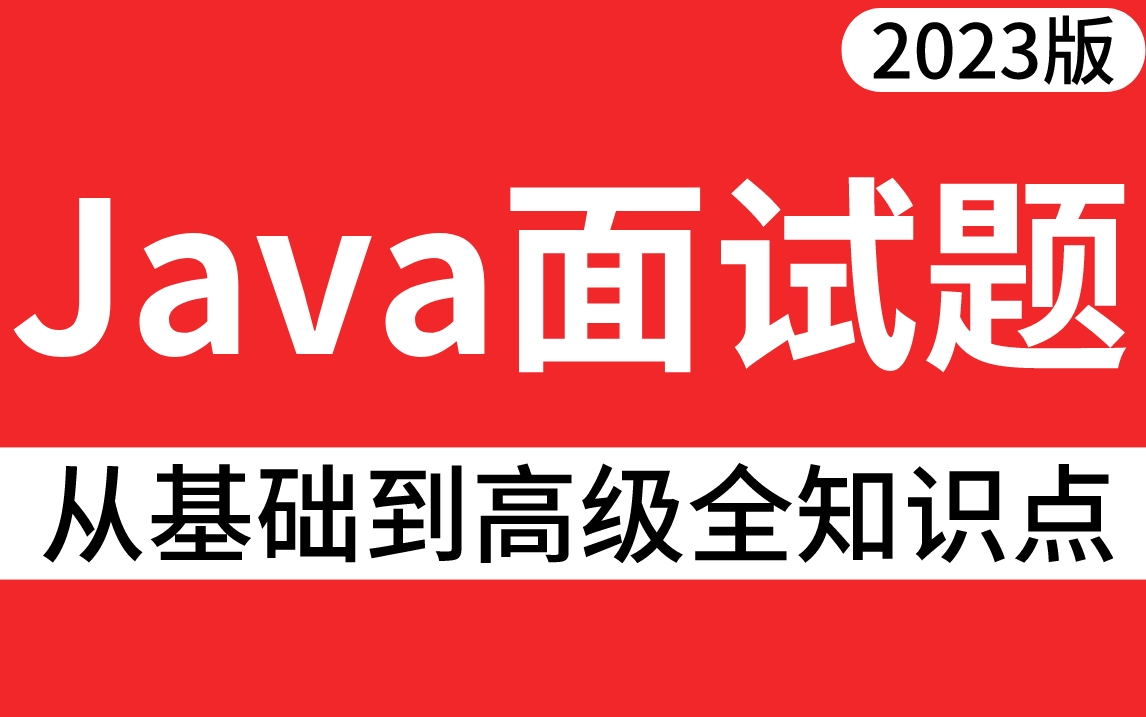 2023版

Java面试题

从基础到高级全知识点